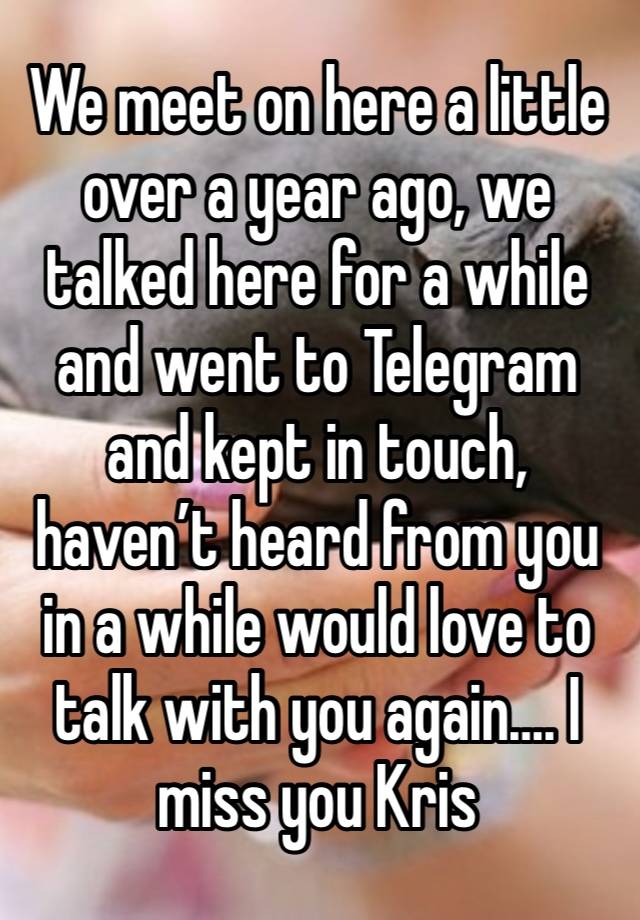 We meet on here a little over a year ago, we talked here for a while and went to Telegram and kept in touch, haven’t heard from you in a while would love to talk with you again.... I miss you Kris